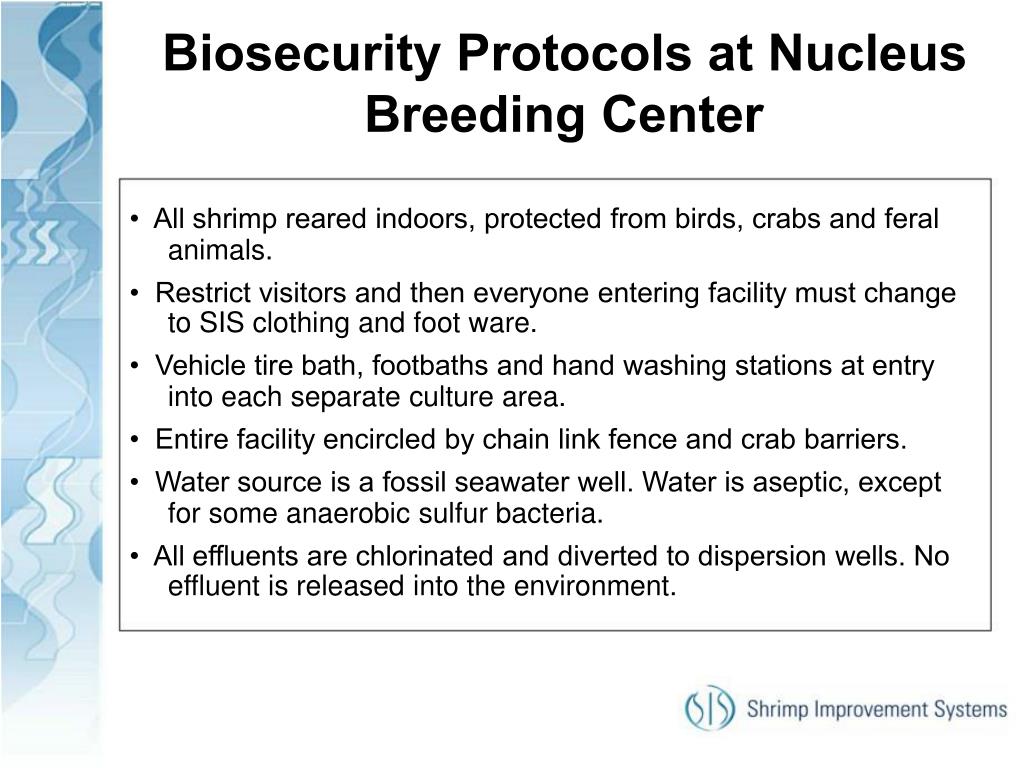 Biosecurity Protocols at Nucleus Breeding Center

• All shrimp reared indoors, protected from birds, crabs and feral animals.

• Restrict visitors and then everyone entering facility must change to SIS clothing and foot ware.

• Vehicle tire bath, footbaths and hand washing stations at entry into each separate culture area.

• Entire facility encircled by chain link fence and crab barriers.

• Water source is a fossil seawater well. Water is aseptic, except for some anaerobic sulfur bacteria.

• All effluents are chlorinated and diverted to dispersion wells. No effluent is released into the environment.

SIS Shrimp Improvement Systems